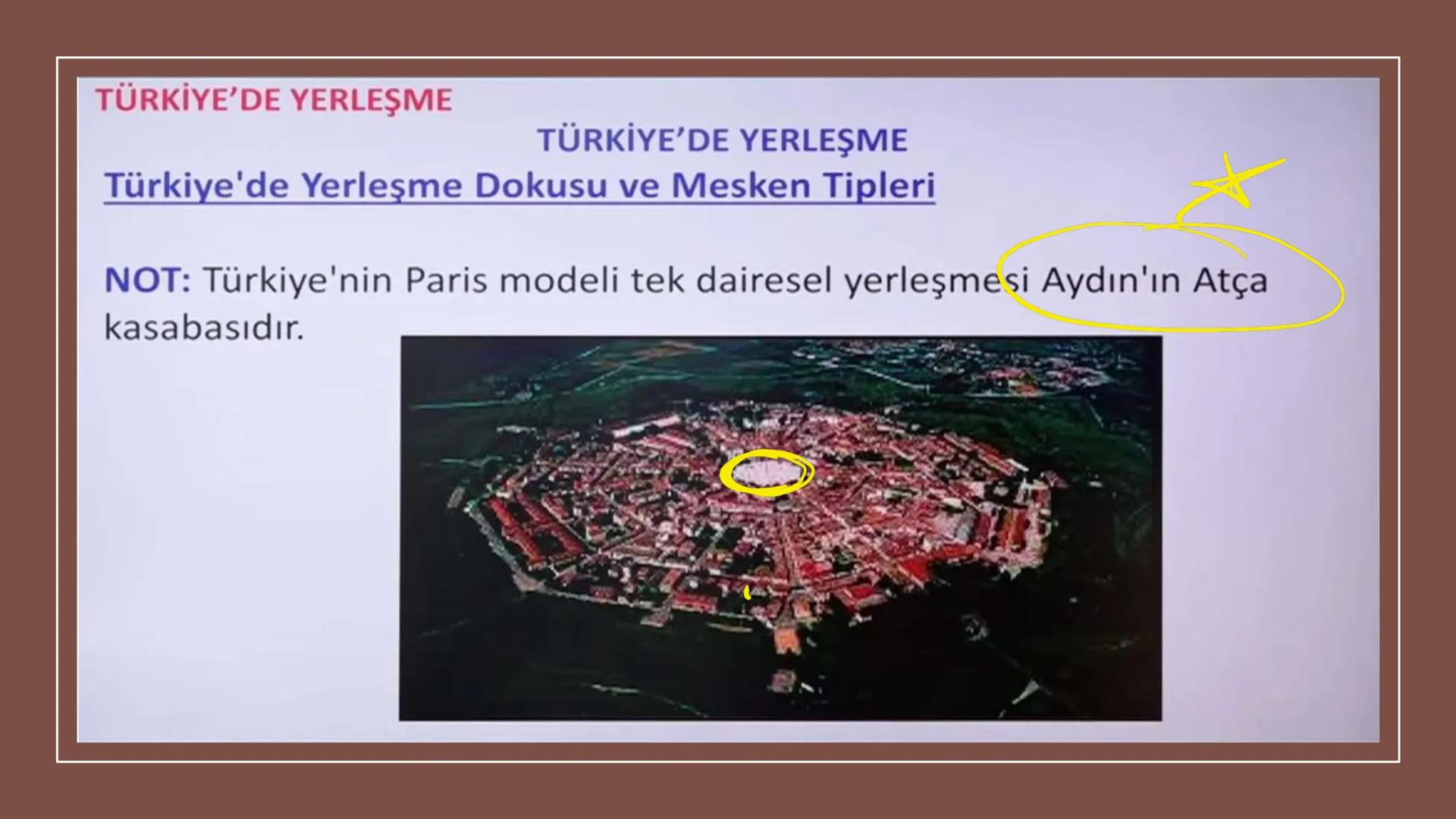 TÜRKİYE'DE YERLEŞME

TÜRKİYE'DE YERLEŞME

Türkiye'de Yerleşme Dokusu ve Mesken Tipleri

NOT: Türkiye'nin Paris modeli tek dairesel yerleşmesi Aydın'ın Atça kasabasıdır.